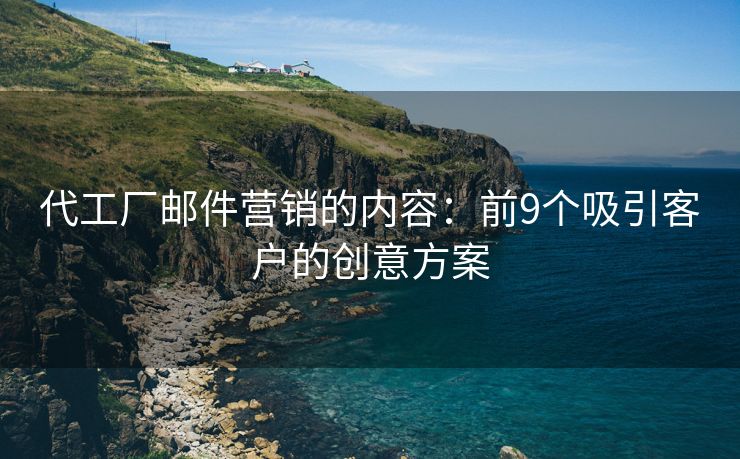 代工厂邮件营销的内容：前9个吸引客户的创意方案